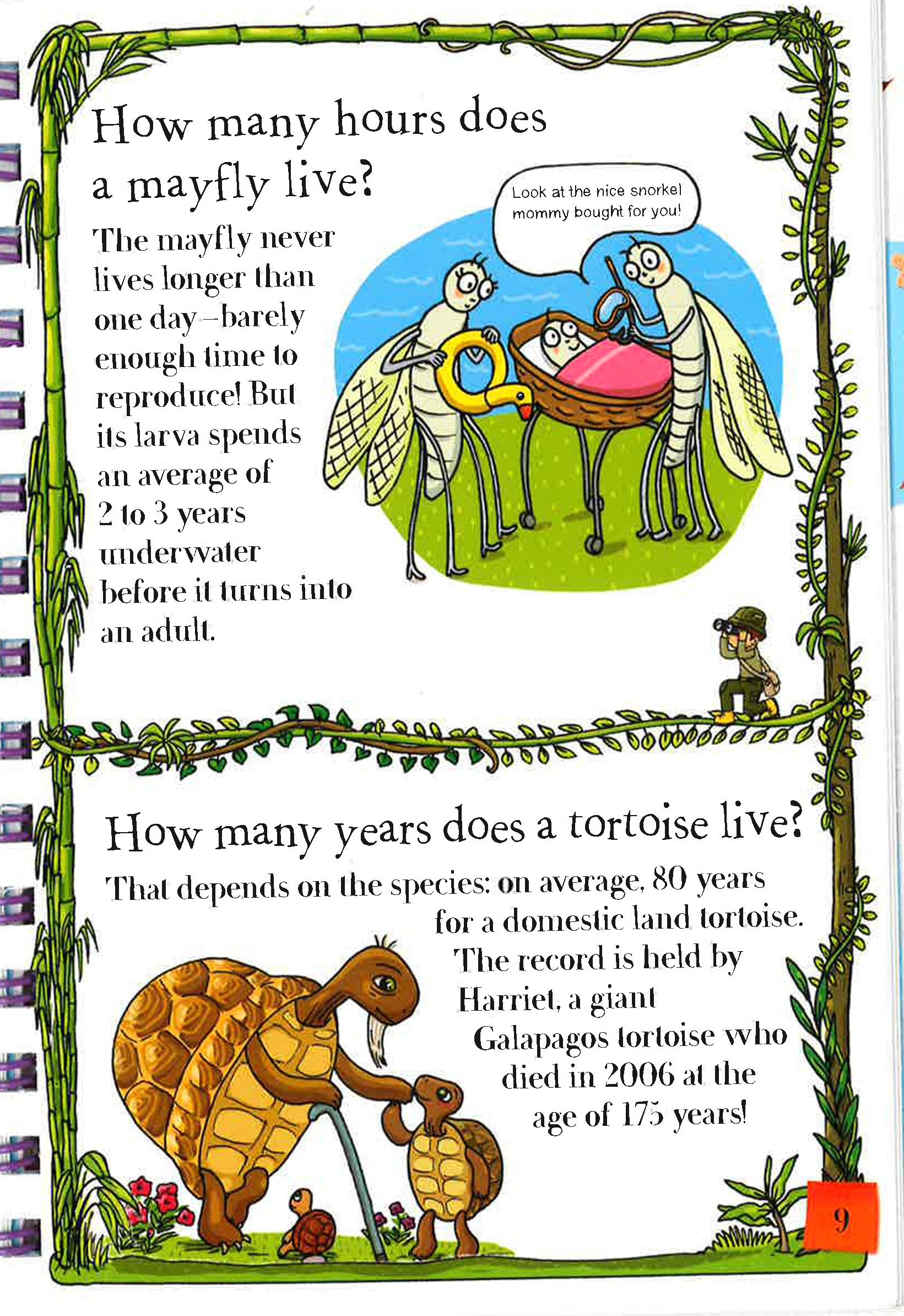 How many hours does a mayfly live?

The mayfly never lives longer than one day–barely enough time to reproduce! But its larva spends an average of 2 to 3 years underwater before it turns into an adult.

Look at the nice snorkel mommy bought for you!

How many years does a tortoise live?

That depends on the species: on average, 80 years for a domestic land tortoise. The record is held by Harriet, a giant Galapagos tortoise who died in 2006 at the age of 175 years!

9